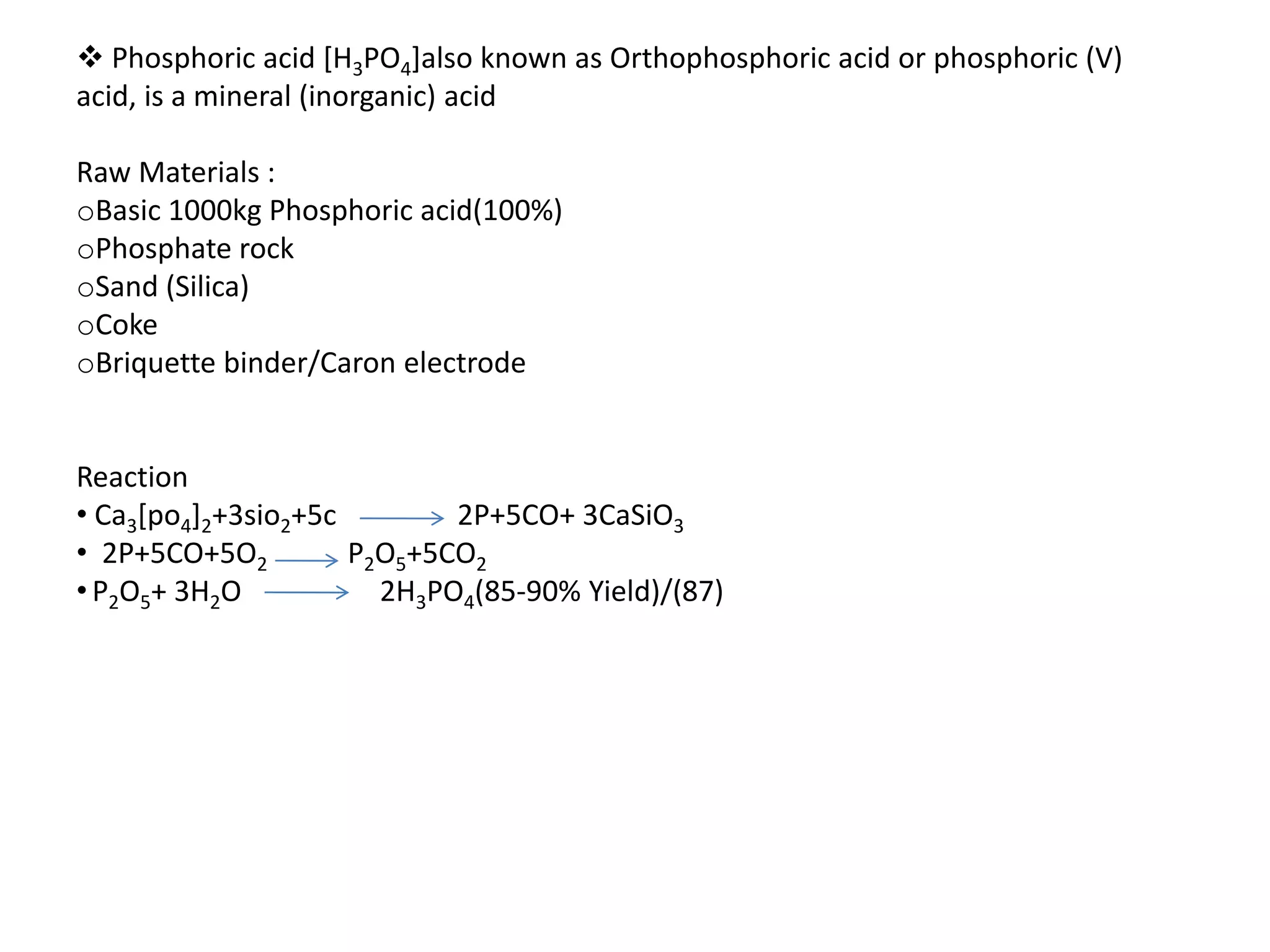 ❖ Phosphoric acid [$H_3PO_4$]also known as Orthophosphoric acid or phosphoric (V) acid, is a mineral (inorganic) acid

Raw Materials :
○Basic 1000kg Phosphoric acid(100%)
○Phosphate rock
○Sand (Silica)
○Coke
○Briquette binder/Caron electrode

Reaction
• $Ca_3[po_4]_2+3sio_2+5c \longrightarrow 2P+5CO+ 3CaSiO_3$
• $2P+5CO+5O_2 \longrightarrow P_2O_5+5CO_2$
• $P_2O_5+ 3H_2O \longrightarrow 2H_3PO_4$(85-90% Yield)/(87)